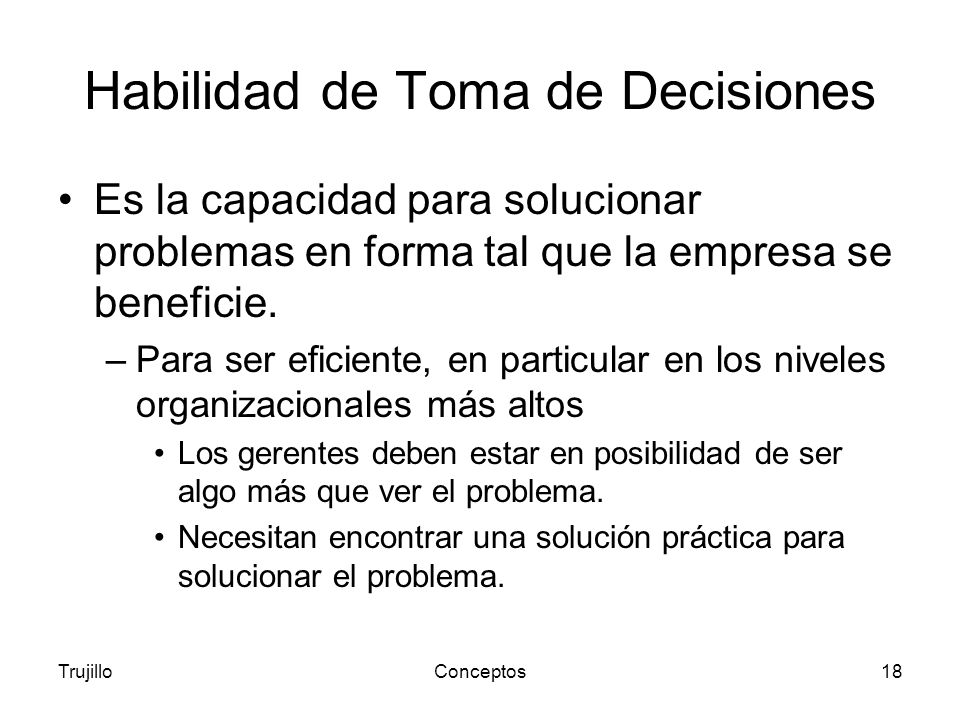 Habilidad de Toma de Decisiones

• Es la capacidad para solucionar problemas en forma tal que la empresa se beneficie.

– Para ser eficiente, en particular en los niveles organizacionales más altos

• Los gerentes deben estar en posibilidad de ser algo más que ver el problema.

• Necesitan encontrar una solución práctica para solucionar el problema.

Trujillo Conceptos 18